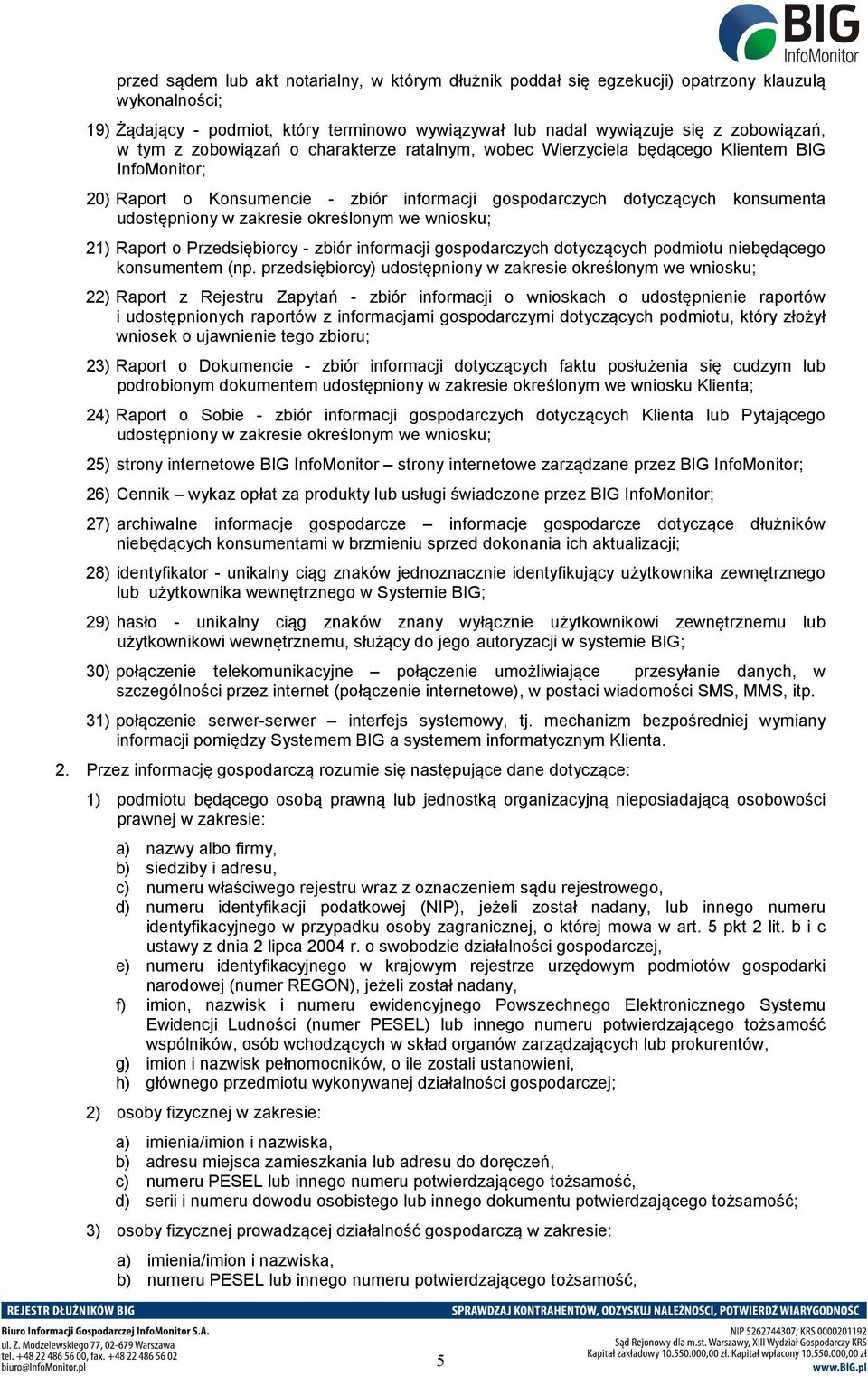 BIG InfoMonitor

przed sądem lub akt notarialny, w którym dłużnik poddał się egzekucji) opatrzony klauzulą wykonalności;

19) Żądający - podmiot, który terminowo wywiązywał lub nadal wywiązuje się z zobowiązań, w tym z zobowiązań o charakterze ratalnym, wobec Wierzyciela będącego Klientem BIG InfoMonitor;

20) Raport o Konsumencie - zbiór informacji gospodarczych dotyczących konsumenta udostępniony w zakresie określonym we wniosku;

21) Raport o Przedsiębiorcy - zbiór informacji gospodarczych dotyczących podmiotu niebędącego konsumentem (np. przedsiębiorcy) udostępniony w zakresie określonym we wniosku;

22) Raport z Rejestru Zapytań - zbiór informacji o wnioskach o udostępnienie raportów i udostępnionych raportów z informacjami gospodarczymi dotyczących podmiotu, który złożył wniosek o ujawnienie tego zbioru;

23) Raport o Dokumencie - zbiór informacji dotyczących faktu posłużenia się cudzym lub podrobionym dokumentem udostępniony w zakresie określonym we wniosku Klienta;

24) Raport o Sobie - zbiór informacji gospodarczych dotyczących Klienta lub Pytającego udostępniony w zakresie określonym we wniosku;

25) strony internetowe BIG InfoMonitor – strony internetowe zarządzane przez BIG InfoMonitor;

26) Cennik – wykaz opłat za produkty lub usługi świadczone przez BIG InfoMonitor;

27) archiwalne informacje gospodarcze – informacje gospodarcze dotyczące dłużników niebędących konsumentami w brzmieniu sprzed dokonania ich aktualizacji;

28) identyfikator - unikalny ciąg znaków jednoznacznie identyfikujący użytkownika zewnętrznego lub użytkownika wewnętrznego w Systemie BIG;

29) hasło - unikalny ciąg znaków znany wyłącznie użytkownikowi zewnętrznemu lub użytkownikowi wewnętrznemu, służący do jego autoryzacji w systemie BIG;

30) połączenie telekomunikacyjne – połączenie umożliwiające przesyłanie danych, w szczególności przez internet (połączenie internetowe), w postaci wiadomości SMS, MMS, itp.

31) połączenie serwer-serwer – interfejs systemowy, tj. mechanizm bezpośredniej wymiany informacji pomiędzy Systemem BIG a systemem informatycznym Klienta.

2. Przez informację gospodarczą rozumie się następujące dane dotyczące:

1) podmiotu będącego osobą prawną lub jednostką organizacyjną nieposiadającą osobowości prawnej w zakresie:

a) nazwy albo firmy,
b) siedziby i adresu,
c) numeru właściwego rejestru wraz z oznaczeniem sądu rejestrowego,
d) numeru identyfikacji podatkowej (NIP), jeżeli został nadany, lub innego numeru identyfikacyjnego w przypadku osoby zagranicznej, o której mowa w art. 5 pkt 2 lit. b i c ustawy z dnia 2 lipca 2004 r. o swobodzie działalności gospodarczej,
e) numeru identyfikacyjnego w krajowym rejestrze urzędowym podmiotów gospodarki narodowej (numer REGON), jeżeli został nadany,
f) imion, nazwisk i numeru ewidencyjnego Powszechnego Elektronicznego Systemu Ewidencji Ludności (numer PESEL) lub innego numeru potwierdzającego tożsamość wspólników, osób wchodzących w skład organów zarządzających lub prokurentów,
g) imion i nazwisk pełnomocników, o ile zostali ustanowieni,
h) głównego przedmiotu wykonywanej działalności gospodarczej;

2) osoby fizycznej w zakresie:

a) imienia/imion i nazwiska,
b) adresu miejsca zamieszkania lub adresu do doręczeń,
c) numeru PESEL lub innego numeru potwierdzającego tożsamość,
d) serii i numeru dowodu osobistego lub innego dokumentu potwierdzającego tożsamość;

3) osoby fizycznej prowadzącej działalność gospodarczą w zakresie:

a) imienia/imion i nazwiska,
b) numeru PESEL lub innego numeru potwierdzającego tożsamość,

REJESTR DŁUŻNIKÓW BIG
SPRAWDZAJ KONTRAHENTÓW, ODZYSKUJ NALEŻNOŚCI, POTWIERDŹ WIARYGODNOŚĆ

Biuro Informacji Gospodarczej InfoMonitor S.A.
ul. Z. Modzelewskiego 77, 02-679 Warszawa
tel. +48 22 486 56 00, fax. +48 22 486 56 02
biuro@InfoMonitor.pl

5

NIP 5262744307; KRS 0000201192
Sąd Rejonowy dla m.st. Warszawy, XIII Wydział Gospodarczy KRS
Kapitał zakładowy 10.550.000,00 zł. Kapitał wpłacony 10.550.000,00 zł
www.BIG.pl